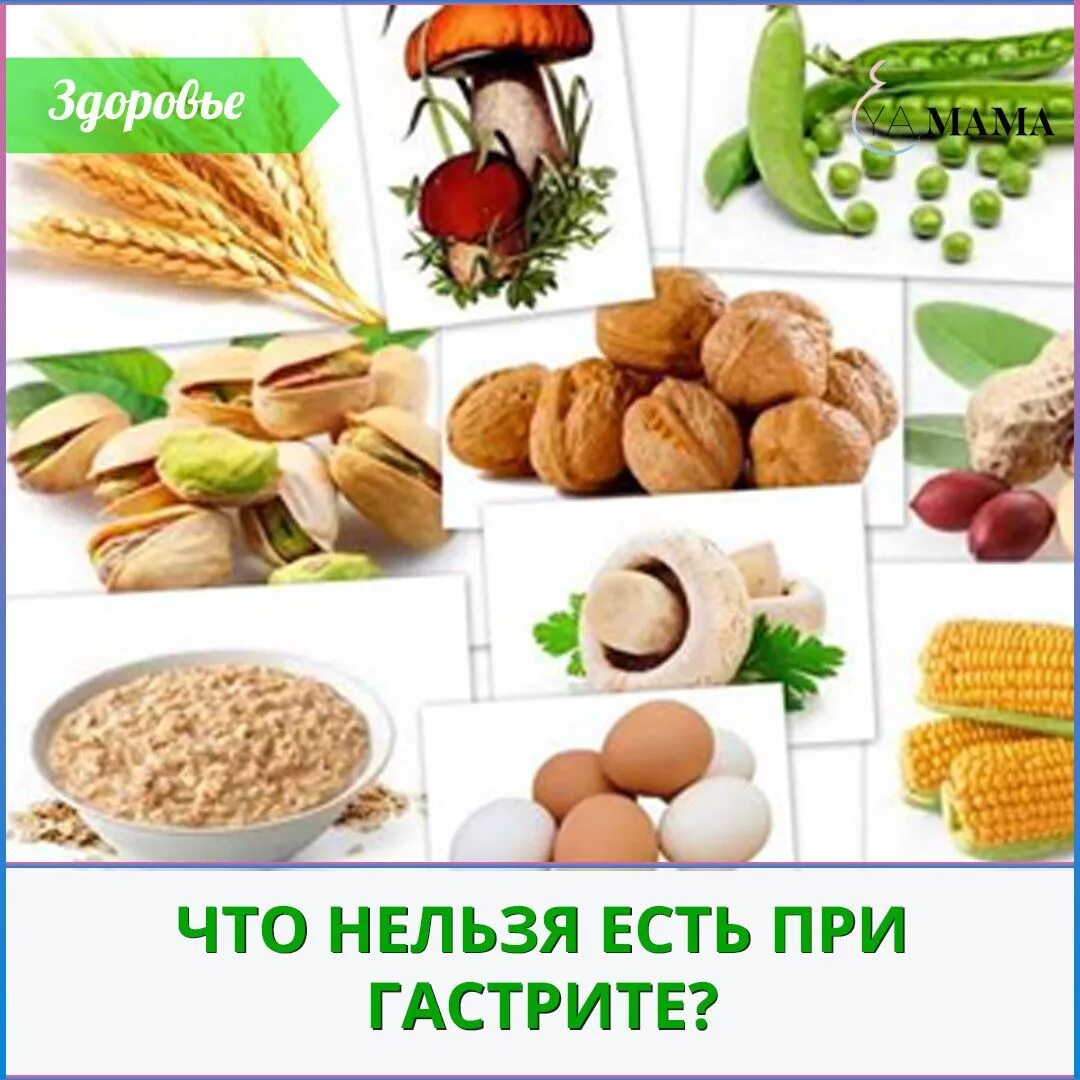 Здоровье

YA MAMA

ЧТО НЕЛЬЗЯ ЕСТЬ ПРИ ГАСТРИТЕ?